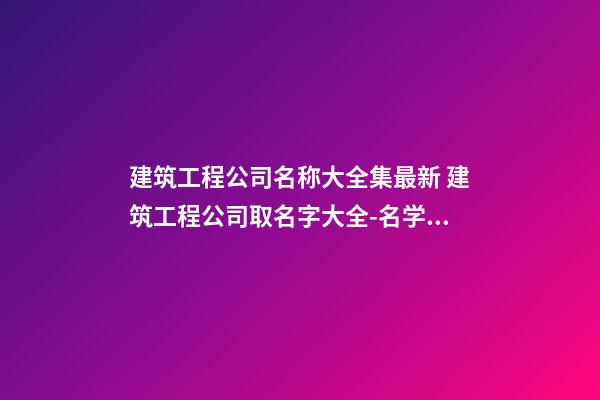 建筑工程公司名称大全集最新 建筑工程公司取名字大全-名学...